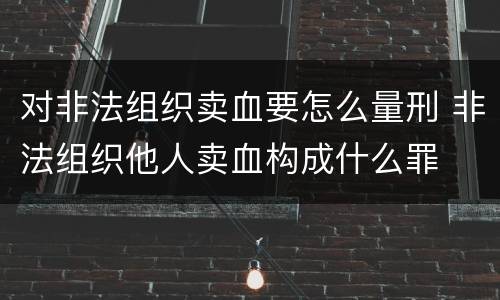 对非法组织卖血要怎么量刑 非法组织他人卖血构成什么罪